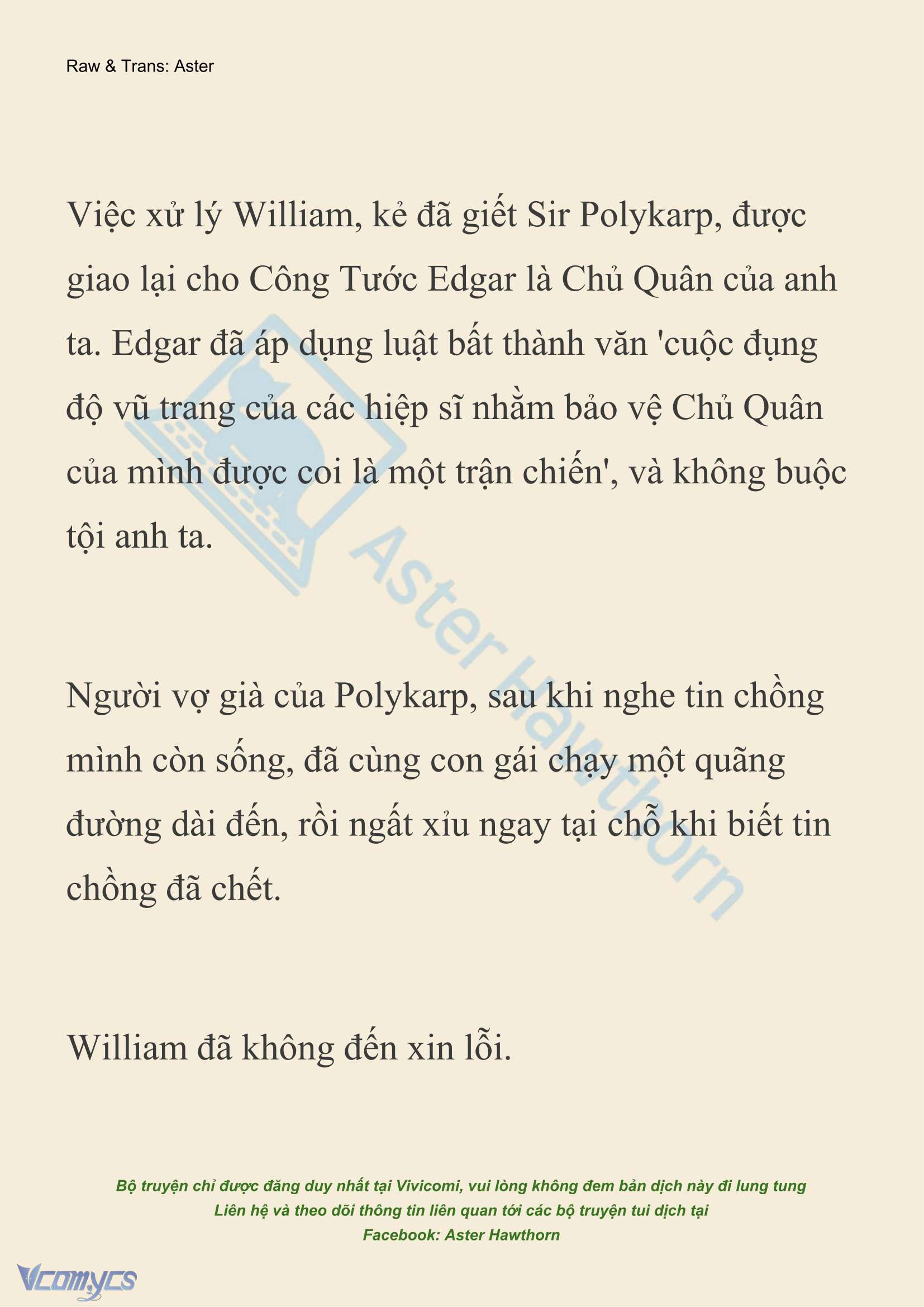 Raw & Trans: Aster

Việc xử lý William, kẻ đã giết Sir Polykarp, được giao lại cho Công Tước Edgar là Chủ Quân của anh ta. Edgar đã áp dụng luật bất thành văn 'cuộc đụng độ vũ trang của các hiệp sĩ nhằm bảo vệ Chủ Quân của mình được coi là một trận chiến', và không buộc tội anh ta.

Người vợ già của Polykarp, sau khi nghe tin chồng mình còn sống, đã cùng con gái chạy một quãng đường dài đến, rồi ngất xỉu ngay tại chỗ khi biết tin chồng đã chết.

William đã không đến xin lỗi.

Aster Hawthorn

Bộ truyện chỉ được đăng duy nhất tại Vivicomi, vui lòng không đem bản dịch này đi lung tung
Liên hệ và theo dõi thông tin liên quan tới các bộ truyện tui dịch tại
Facebook: Aster Hawthorn

Vcomycs